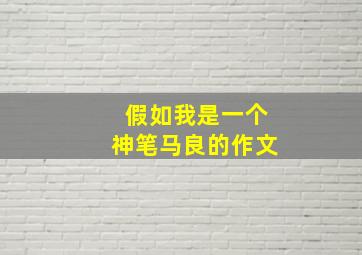 假如我是一个
神笔马良的作文